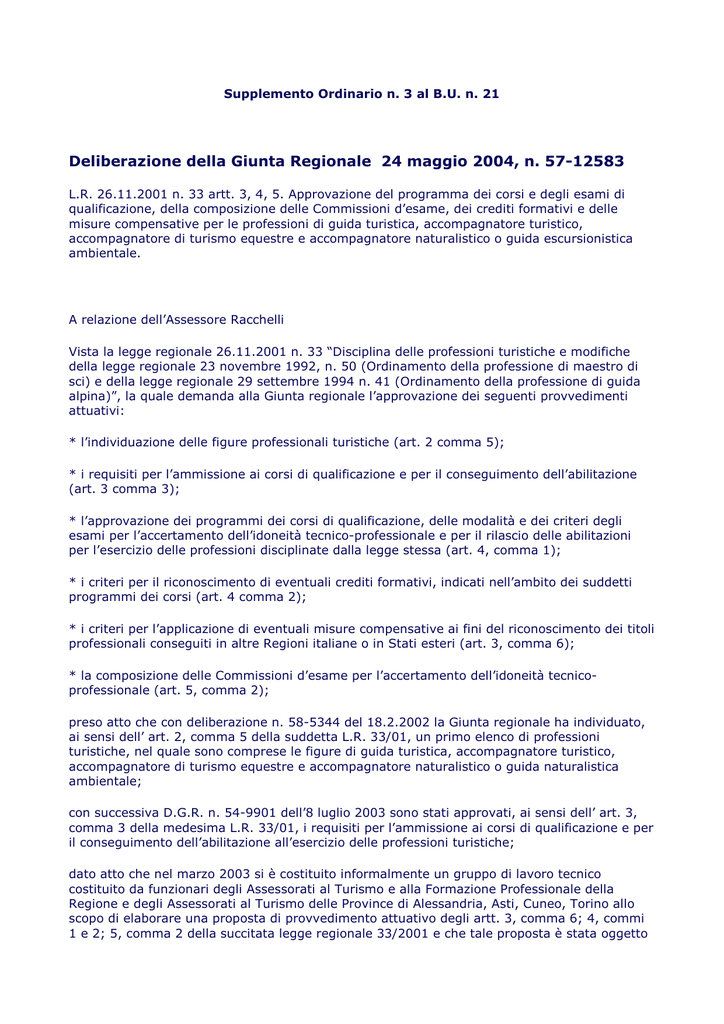 Supplemento Ordinario n. 3 al B.U. n. 21

Deliberazione della Giunta Regionale 24 maggio 2004, n. 57-12583

L.R. 26.11.2001 n. 33 artt. 3, 4, 5. Approvazione del programma dei corsi e degli esami di qualificazione, della composizione delle Commissioni d'esame, dei crediti formativi e delle misure compensative per le professioni di guida turistica, accompagnatore turistico, accompagnatore di turismo equestre e accompagnatore naturalistico o guida escursionistica ambientale.

A relazione dell'Assessore Racchelli

Vista la legge regionale 26.11.2001 n. 33 "Disciplina delle professioni turistiche e modifiche della legge regionale 23 novembre 1992, n. 50 (Ordinamento della professione di maestro di sci) e della legge regionale 29 settembre 1994 n. 41 (Ordinamento della professione di guida alpina)", la quale demanda alla Giunta regionale l'approvazione dei seguenti provvedimenti attuativi:

* l'individuazione delle figure professionali turistiche (art. 2 comma 5);

* i requisiti per l'ammissione ai corsi di qualificazione e per il conseguimento dell'abilitazione (art. 3 comma 3);

* l'approvazione dei programmi dei corsi di qualificazione, delle modalità e dei criteri degli esami per l'accertamento dell'idoneità tecnico-professionale e per il rilascio delle abilitazioni per l'esercizio delle professioni disciplinate dalla legge stessa (art. 4, comma 1);

* i criteri per il riconoscimento di eventuali crediti formativi, indicati nell'ambito dei suddetti programmi dei corsi (art. 4 comma 2);

* i criteri per l'applicazione di eventuali misure compensative ai fini del riconoscimento dei titoli professionali conseguiti in altre Regioni italiane o in Stati esteri (art. 3, comma 6);

* la composizione delle Commissioni d'esame per l'accertamento dell'idoneità tecnico-professionale (art. 5, comma 2);

preso atto che con deliberazione n. 58-5344 del 18.2.2002 la Giunta regionale ha individuato, ai sensi dell' art. 2, comma 5 della suddetta L.R. 33/01, un primo elenco di professioni turistiche, nel quale sono comprese le figure di guida turistica, accompagnatore turistico, accompagnatore di turismo equestre e accompagnatore naturalistico o guida naturalistica ambientale;

con successiva D.G.R. n. 54-9901 dell'8 luglio 2003 sono stati approvati, ai sensi dell' art. 3, comma 3 della medesima L.R. 33/01, i requisiti per l'ammissione ai corsi di qualificazione e per il conseguimento dell'abilitazione all'esercizio delle professioni turistiche;

dato atto che nel marzo 2003 si è costituito informalmente un gruppo di lavoro tecnico costituito da funzionari degli Assessorati al Turismo e alla Formazione Professionale della Regione e degli Assessorati al Turismo delle Province di Alessandria, Asti, Cuneo, Torino allo scopo di elaborare una proposta di provvedimento attuativo degli artt. 3, comma 6; 4, commi 1 e 2; 5, comma 2 della succitata legge regionale 33/2001 e che tale proposta è stata oggetto